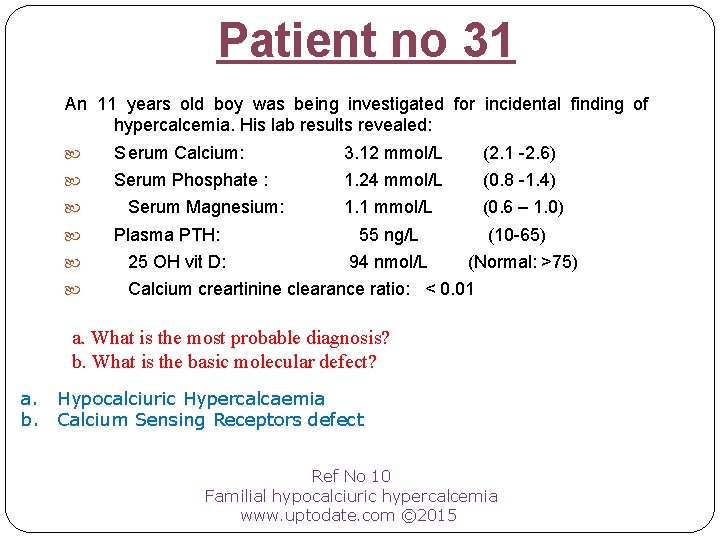 Patient no 31

An 11 years old boy was being investigated for incidental finding of hypercalcemia. His lab results revealed:

Serum Calcium: 3.12 mmol/L (2.1 -2.6)

Serum Phosphate : 1.24 mmol/L (0.8 -1.4)

Serum Magnesium: 1.1 mmol/L (0.6 – 1.0)

Plasma PTH: 55 ng/L (10-65)

25 OH vit D: 94 nmol/L (Normal: >75)

Calcium creartinine clearance ratio: < 0.01

a. What is the most probable diagnosis?
b. What is the basic molecular defect?

a. Hypocalciuric Hypercalcaemia
b. Calcium Sensing Receptors defect

Ref No 10
Familial hypocalciuric hypercalcemia
www.uptodate.com ©2015